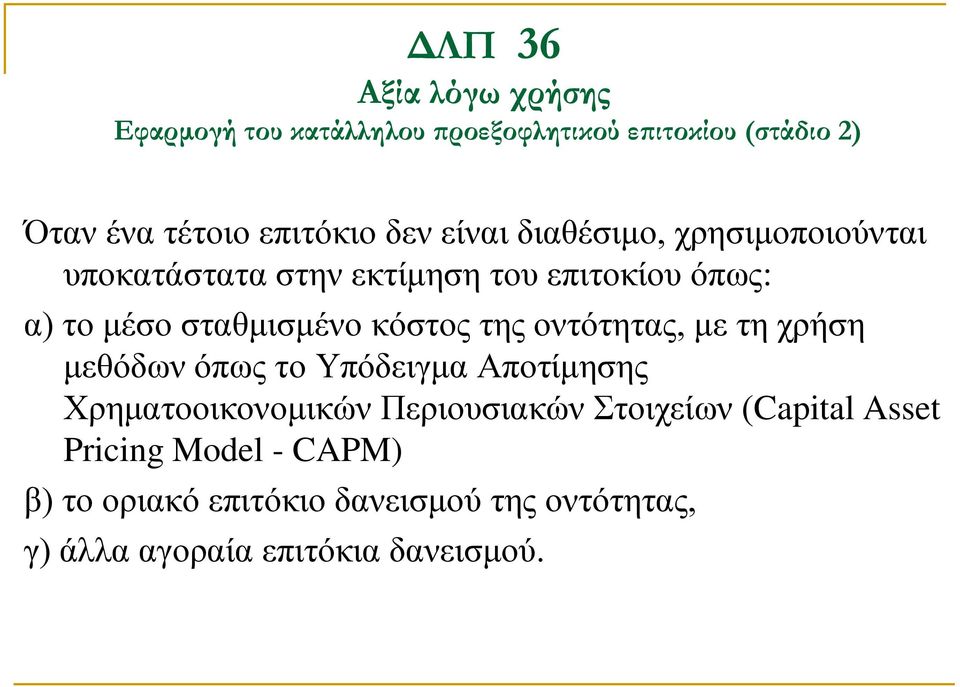 ΔΛΠ 36
Αξία λόγω χρήσης
Εφαρμογή του κατάλληλου προεξοφλητικού επιτοκίου (στάδιο 2)

Όταν ένα τέτοιο επιτόκιο δεν είναι διαθέσιμο, χρησιμοποιούνται υποκατάστατα στην εκτίμηση του επιτοκίου όπως:

α) το μέσο σταθμισμένο κόστος της οντότητας, με τη χρήση μεθόδων όπως το Υπόδειγμα Αποτίμησης Χρηματοοικονομικών Περιουσιακών Στοιχείων (Capital Asset Pricing Model - CAPM)

β) το οριακό επιτόκιο δανεισμού της οντότητας,

γ) άλλα αγοραία επιτόκια δανεισμού.